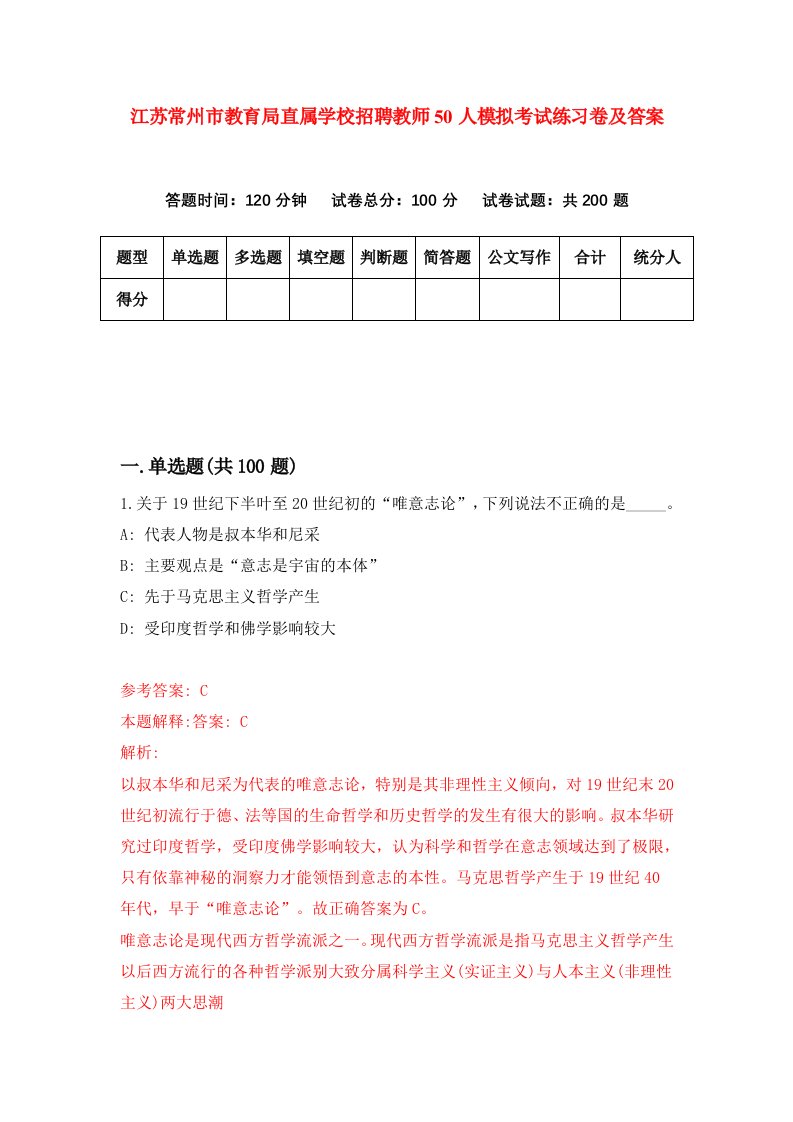 江苏常州市教育局直属学校招聘教师50人模拟考试练习卷及答案

答题时间：120分钟　试卷总分：100分　试卷试题：共200题

| 题型 | 单选题 | 多选题 | 填空题 | 判断题 | 简答题 | 公文写作 | 合计 | 统分人 |
|---|---|---|---|---|---|---|---|---|
| 得分 | | | | | | | | |

一.单选题(共100题)

1.关于19世纪下半叶至20世纪初的“唯意志论”，下列说法不正确的是_____。
A: 代表人物是叔本华和尼采
B: 主要观点是“意志是宇宙的本体”
C: 先于马克思主义哲学产生
D: 受印度哲学和佛学影响较大

参考答案: C
本题解释:答案: C
解析:
以叔本华和尼采为代表的唯意志论，特别是其非理性主义倾向，对19世纪末20世纪初流行于德、法等国的生命哲学和历史哲学的发生有很大的影响。叔本华研究过印度哲学，受印度佛学影响较大，认为科学和哲学在意志领域达到了极限，只有依靠神秘的洞察力才能领悟到意志的本性。马克思哲学产生于19世纪40年代，早于“唯意志论”。故正确答案为C。
唯意志论是现代西方哲学流派之一。现代西方哲学流派是指马克思主义哲学产生以后西方流行的各种哲学派别大致分属科学主义(实证主义)与人本主义(非理性主义)两大思潮